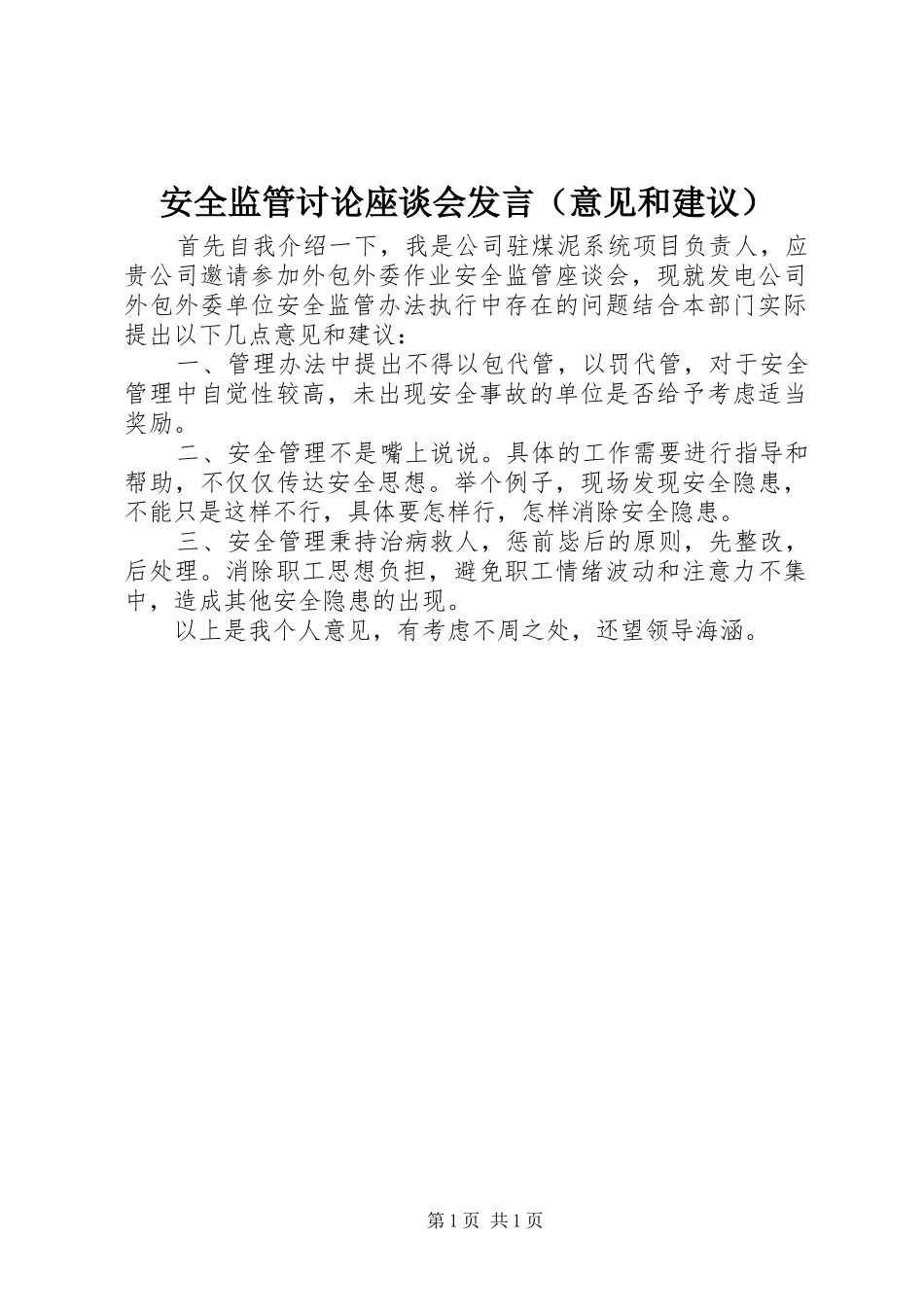 安全监管讨论座谈会发言（意见和建议）

首先自我介绍一下，我是公司驻煤泥系统项目负责人，应贵公司邀请参加外包外委作业安全监管座谈会，现就发电公司外包外委单位安全监管办法执行中存在的问题结合本部门实际提出以下几点意见和建议：

一、管理办法中提出不得以包代管，以罚代管，对于安全管理中自觉性较高，未出现安全事故的单位是否给予考虑适当奖励。

二、安全管理不是嘴上说说。具体的工作需要进行指导和帮助，不仅仅传达安全思想。举个例子，现场发现安全隐患，不能只是这样不行，具体要怎样行，怎样消除安全隐患。

三、安全管理秉持治病救人，惩前毖后的原则，先整改，后处理。消除职工思想负担，避免职工情绪波动和注意力不集中，造成其他安全隐患的出现。

以上是我个人意见，有考虑不周之处，还望领导海涵。

第1页 共1页